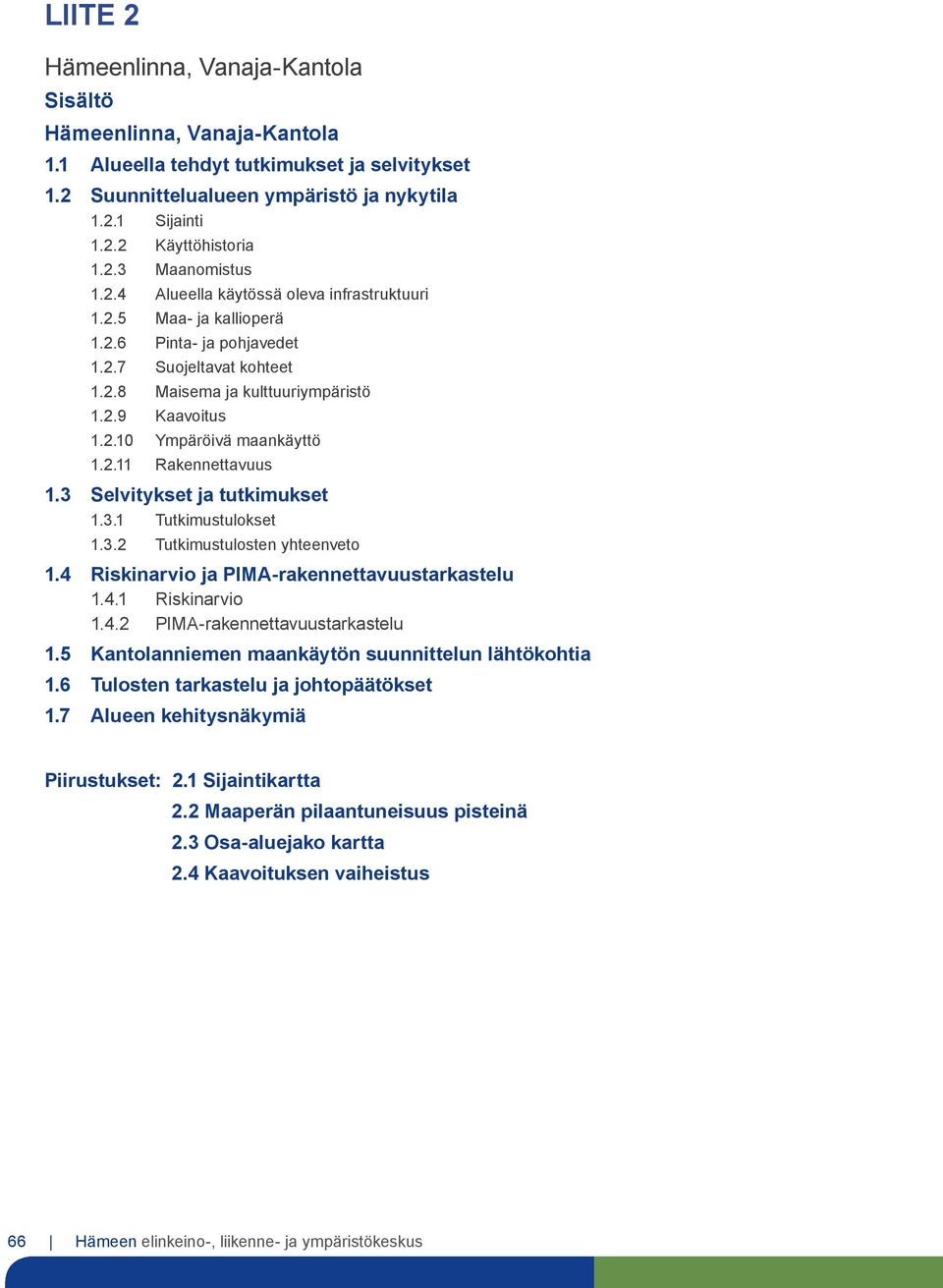 LIITE 2

Hämeenlinna, Vanaja-Kantola

Sisältö

Hämeenlinna, Vanaja-Kantola

1.1 Alueella tehdyt tutkimukset ja selvitykset

1.2 Suunnittelualueen ympäristö ja nykytila

1.2.1 Sijainti

1.2.2 Käyttöhistoria

1.2.3 Maanomistus

1.2.4 Alueella käytössä oleva infrastruktuuri

1.2.5 Maa- ja kallioperä

1.2.6 Pinta- ja pohjavedet

1.2.7 Suojeltavat kohteet

1.2.8 Maisema ja kulttuuriympäristö

1.2.9 Kaavoitus

1.2.10 Ympäröivä maankäyttö

1.2.11 Rakennettavuus

1.3 Selvitykset ja tutkimukset

1.3.1 Tutkimustulokset

1.3.2 Tutkimustulosten yhteenveto

1.4 Riskinarvio ja PIMA-rakennettavuustarkastelu

1.4.1 Riskinarvio

1.4.2 PIMA-rakennettavuustarkastelu

1.5 Kantolanniemen maankäytön suunnittelun lähtökohtia

1.6 Tulosten tarkastelu ja johtopäätökset

1.7 Alueen kehitysnäkymiä

Piirustukset: 2.1 Sijaintikartta

2.2 Maaperän pilaantuneisuus pisteinä

2.3 Osa-aluejako kartta

2.4 Kaavoituksen vaiheistus

66 | Hämeen elinkeino-, liikenne- ja ympäristökeskus